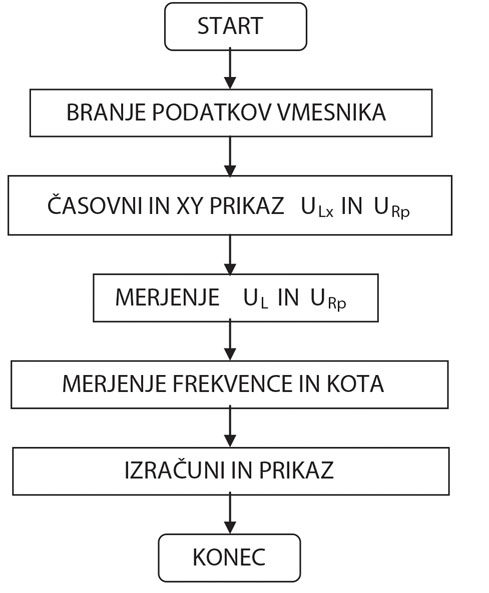 START

BRANJE PODATKOV VMESNIKA

ČASOVNI IN XY PRIKAZ $U_{Lx}$ IN $U_{Rp}$

MERJENJE $U_L$ IN $U_{Rp}$

MERJENJE FREKVENCE IN KOTA

IZRAČUNI IN PRIKAZ

KONEC